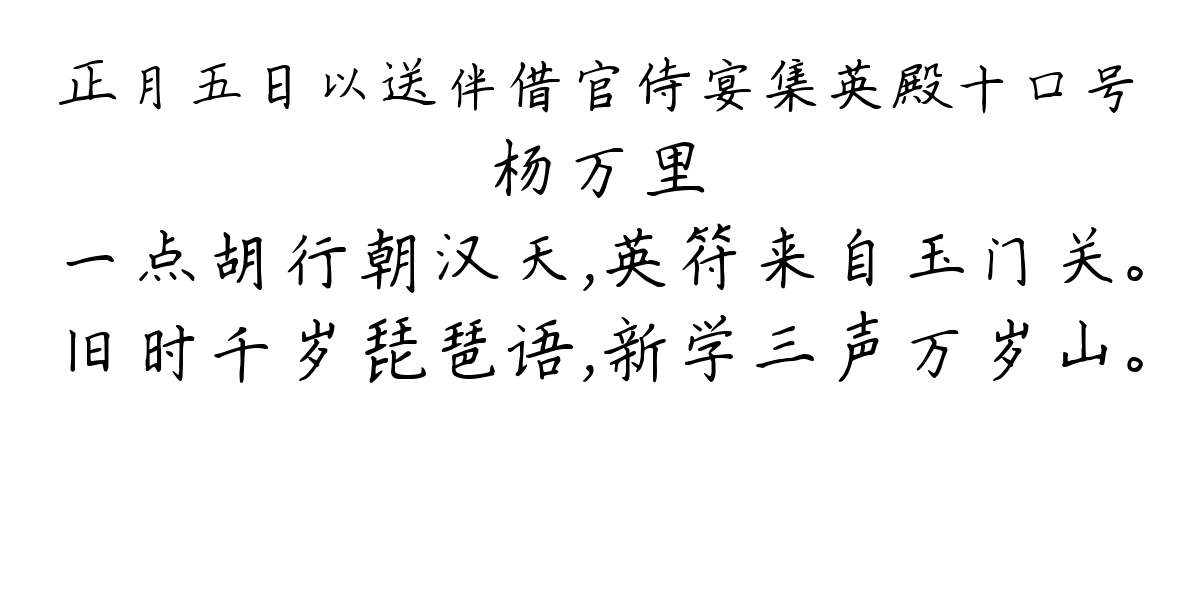 正月五日以送伴借官侍宴集英殿十口号
杨万里
一点胡行朝汉天,英符来自玉门关。
旧时千岁琵琶语,新学三声万岁山。